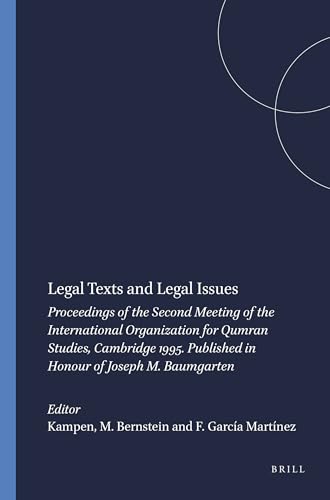 Legal Texts and Legal Issues

Proceedings of the Second Meeting of the International Organization for Qumran Studies, Cambridge 1995. Published in Honour of Joseph M. Baumgarten

Editor
Kampen, M. Bernstein and F. García Martínez

BRILL